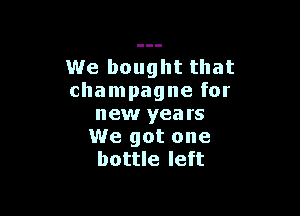 ---
We bought that champagne for new years
We got one bottle left